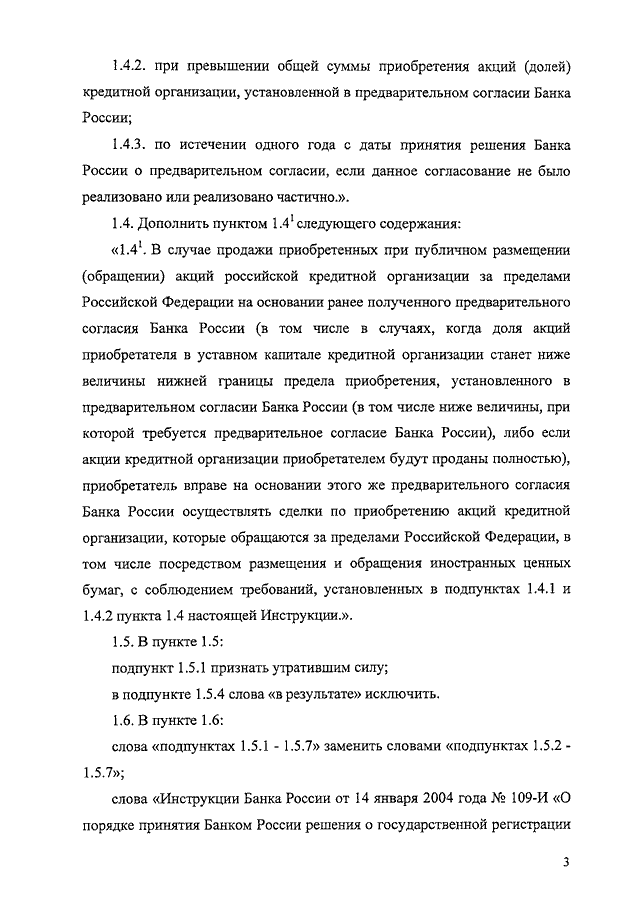 1.4.2. при превышении общей суммы приобретения акций (долей) кредитной организации, установленной в предварительном согласии Банка России;

1.4.3. по истечении одного года с даты принятия решения Банка России о предварительном согласии, если данное согласование не было реализовано или реализовано частично.».

1.4. Дополнить пунктом $1.4^1$ следующего содержания:

«$1.4^1$. В случае продажи приобретенных при публичном размещении (обращении) акций российской кредитной организации за пределами Российской Федерации на основании ранее полученного предварительного согласия Банка России (в том числе в случаях, когда доля акций приобретателя в уставном капитале кредитной организации станет ниже величины нижней границы предела приобретения, установленного в предварительном согласии Банка России (в том числе ниже величины, при которой требуется предварительное согласие Банка России), либо если акции кредитной организации приобретателем будут проданы полностью), приобретатель вправе на основании этого же предварительного согласия Банка России осуществлять сделки по приобретению акций кредитной организации, которые обращаются за пределами Российской Федерации, в том числе посредством размещения и обращения иностранных ценных бумаг, с соблюдением требований, установленных в подпунктах 1.4.1 и 1.4.2 пункта 1.4 настоящей Инструкции.».

1.5. В пункте 1.5:

подпункт 1.5.1 признать утратившим силу;

в подпункте 1.5.4 слова «в результате» исключить.

1.6. В пункте 1.6:

слова «подпунктах 1.5.1 - 1.5.7» заменить словами «подпунктах 1.5.2 - 1.5.7»;

слова «Инструкции Банка России от 14 января 2004 года № 109-И «О порядке принятия Банком России решения о государственной регистрации

3